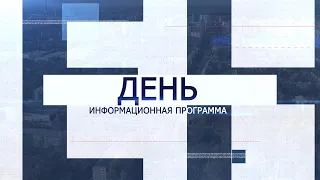 ДЕНЬ
ИНФОРМАЦИОННАЯ ПРОГРАММА